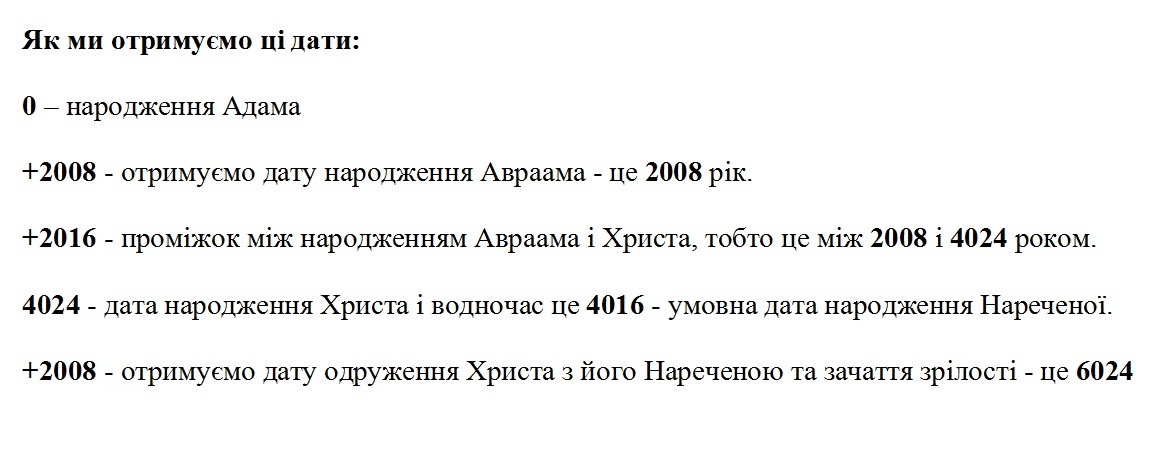 Як ми отримуємо ці дати:

0 – народження Адама

+2008 - отримуємо дату народження Авраама - це 2008 рік.

+2016 - проміжок між народженням Авраама і Христа, тобто це між 2008 і 4024 роком.

4024 - дата народження Христа і водночас це 4016 - умовна дата народження Нареченої.

+2008 - отримуємо дату одруження Христа з його Нареченою та зачаття зрілості - це 6024